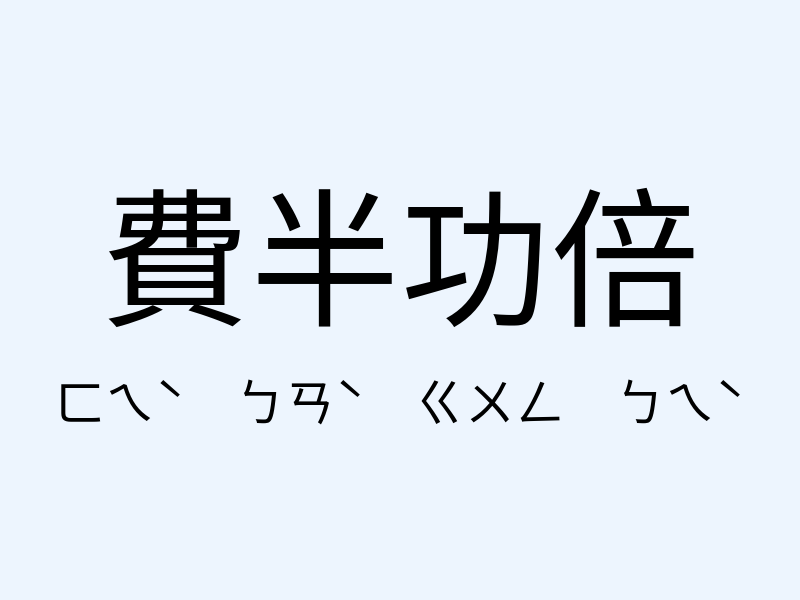 費半功倍

ㄈㄟˋ ㄅㄢˋ ㄍㄨㄥ ㄅㄟˋ